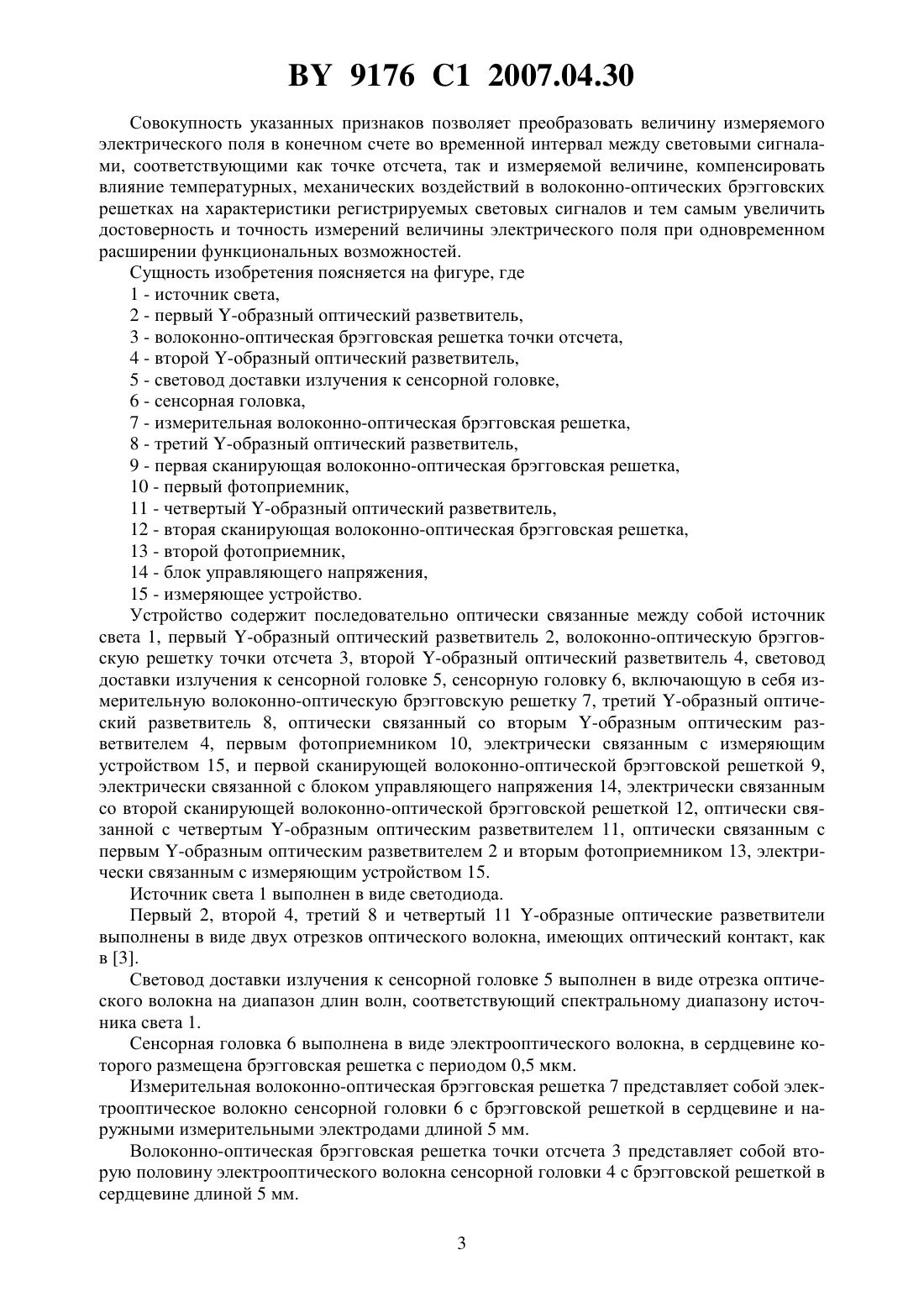 BY 9176 C1 2007.04.30

Совокупность указанных признаков позволяет преобразовать величину измеряемого электрического поля в конечном счете во временной интервал между световыми сигналами, соответствующими как точке отсчета, так и измеряемой величине, компенсировать влияние температурных, механических воздействий в волоконно-оптических брэгговских решетках на характеристики регистрируемых световых сигналов и тем самым увеличить достоверность и точность измерений величины электрического поля при одновременном расширении функциональных возможностей.

Сущность изобретения поясняется на фигуре, где

1 - источник света,
2 - первый Y-образный оптический разветвитель,
3 - волоконно-оптическая брэгговская решетка точки отсчета,
4 - второй Y-образный оптический разветвитель,
5 - световод доставки излучения к сенсорной головке,
6 - сенсорная головка,
7 - измерительная волоконно-оптическая брэгговская решетка,
8 - третий Y-образный оптический разветвитель,
9 - первая сканирующая волоконно-оптическая брэгговская решетка,
10 - первый фотоприемник,
11 - четвертый Y-образный оптический разветвитель,
12 - вторая сканирующая волоконно-оптическая брэгговская решетка,
13 - второй фотоприемник,
14 - блок управляющего напряжения,
15 - измеряющее устройство.

Устройство содержит последовательно оптически связанные между собой источник света 1, первый Y-образный оптический разветвитель 2, волоконно-оптическую брэгговскую решетку точки отсчета 3, второй Y-образный оптический разветвитель 4, световод доставки излучения к сенсорной головке 5, сенсорную головку 6, включающую в себя измерительную волоконно-оптическую брэгговскую решетку 7, третий Y-образный оптический разветвитель 8, оптически связанный со вторым Y-образным оптическим разветвителем 4, первым фотоприемником 10, электрически связанным с измеряющим устройством 15, и первой сканирующей волоконно-оптической брэгговской решеткой 9, электрически связанной с блоком управляющего напряжения 14, электрически связанным со второй сканирующей волоконно-оптической брэгговской решеткой 12, оптически связанной с четвертым Y-образным оптическим разветвителем 11, оптически связанным с первым Y-образным оптическим разветвителем 2 и вторым фотоприемником 13, электрически связанным с измеряющим устройством 15.

Источник света 1 выполнен в виде светодиода.

Первый 2, второй 4, третий 8 и четвертый 11 Y-образные оптические разветвители выполнены в виде двух отрезков оптического волокна, имеющих оптический контакт, как в [3].

Световод доставки излучения к сенсорной головке 5 выполнен в виде отрезка оптического волокна на диапазон длин волн, соответствующий спектральному диапазону источника света 1.

Сенсорная головка 6 выполнена в виде электрооптического волокна, в сердцевине которого размещена брэгговская решетка с периодом 0,5 мкм.

Измерительная волоконно-оптическая брэгговская решетка 7 представляет собой электрооптическое волокно сенсорной головки 6 с брэгговской решеткой в сердцевине и наружными измерительными электродами длиной 5 мм.

Волоконно-оптическая брэгговская решетка точки отсчета 3 представляет собой вторую половину электрооптического волокна сенсорной головки 4 с брэгговской решеткой в сердцевине длиной 5 мм.

3